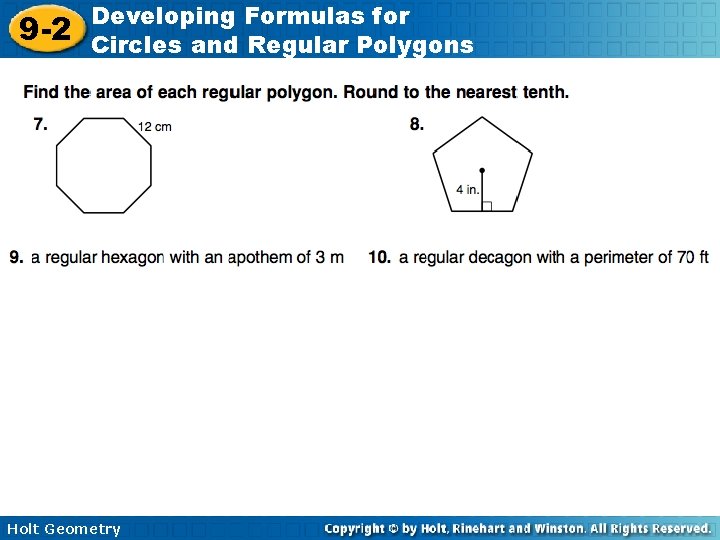 9-2 Developing Formulas for Circles and Regular Polygons

Find the area of each regular polygon. Round to the nearest tenth.

7. 12 cm

8. 4 in.

9. a regular hexagon with an apothem of 3 m

10. a regular decagon with a perimeter of 70 ft

Holt Geometry

Copyright © by Holt, Rinehart and Winston. All Rights Reserved.